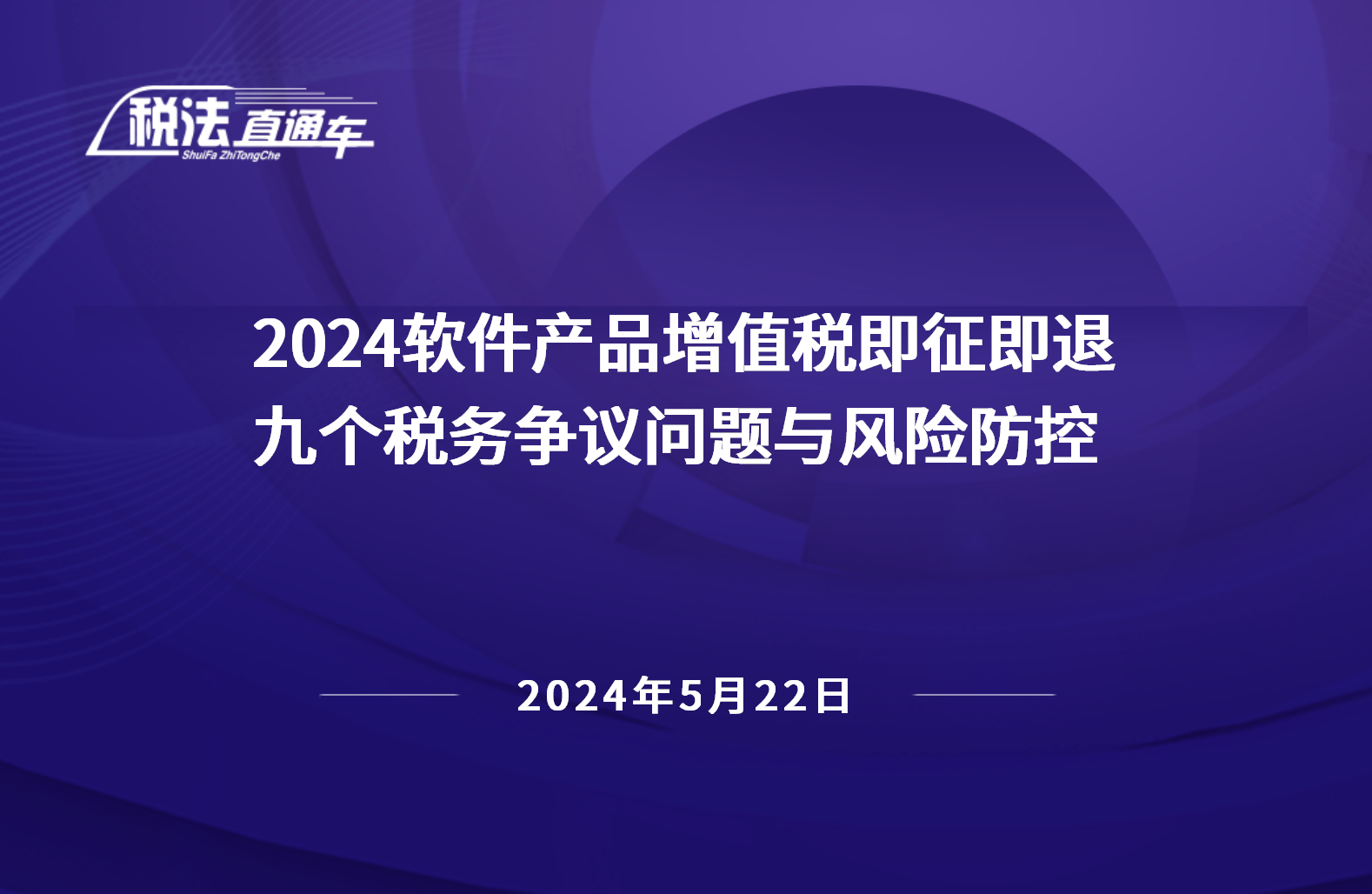 税法直通车
ShuiFa ZhiTongChe

2024软件产品增值税即征即退
九个税务争议问题与风险防控

2024年5月22日